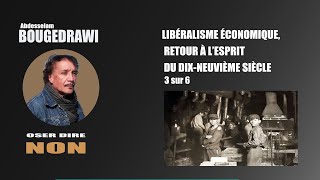 Abdesselam
BOUGEDRAWI

OSER DIRE
NON

LIBÉRALISME ÉCONOMIQUE,
RETOUR À L'ESPRIT
DU DIX-NEUVIÈME SIÈCLE
3 sur 6